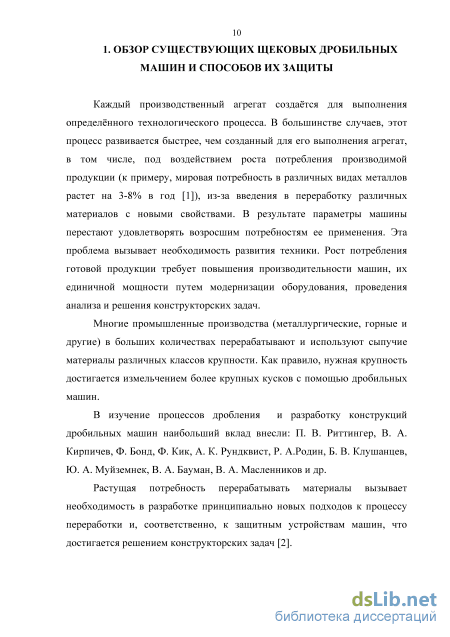 10

1. ОБЗОР СУЩЕСТВУЮЩИХ ЩЕКОВЫХ ДРОБИЛЬНЫХ МАШИН И СПОСОБОВ ИХ ЗАЩИТЫ

Каждый производственный агрегат создаётся для выполнения определённого технологического процесса. В большинстве случаев, этот процесс развивается быстрее, чем созданный для его выполнения агрегат, в том числе, под воздействием роста потребления производимой продукции (к примеру, мировая потребность в различных видах металлов растет на 3-8% в год [1]), из-за введения в переработку различных материалов с новыми свойствами. В результате параметры машины перестают удовлетворять возросшим потребностям ее применения. Эта проблема вызывает необходимость развития техники. Рост потребления готовой продукции требует повышения производительности машин, их единичной мощности путем модернизации оборудования, проведения анализа и решения конструкторских задач.

Многие промышленные производства (металлургические, горные и другие) в больших количествах перерабатывают и используют сыпучие материалы различных классов крупности. Как правило, нужная крупность достигается измельчением более крупных кусков с помощью дробильных машин.

В изучение процессов дробления и разработку конструкций дробильных машин наибольший вклад внесли: П. В. Риттингер, В. А. Кирпичев, Ф. Бонд, Ф. Кик, А. К. Рундквист, Р. А.Родин, Б. В. Клушанцев, Ю. А. Муйземнек, В. А. Бауман, В. А. Масленников и др.

Растущая потребность перерабатывать материалы вызывает необходимость в разработке принципиально новых подходов к процессу переработки и, соответственно, к защитным устройствам машин, что достигается решением конструкторских задач [2].

dsLib.net
библиотека диссертаций